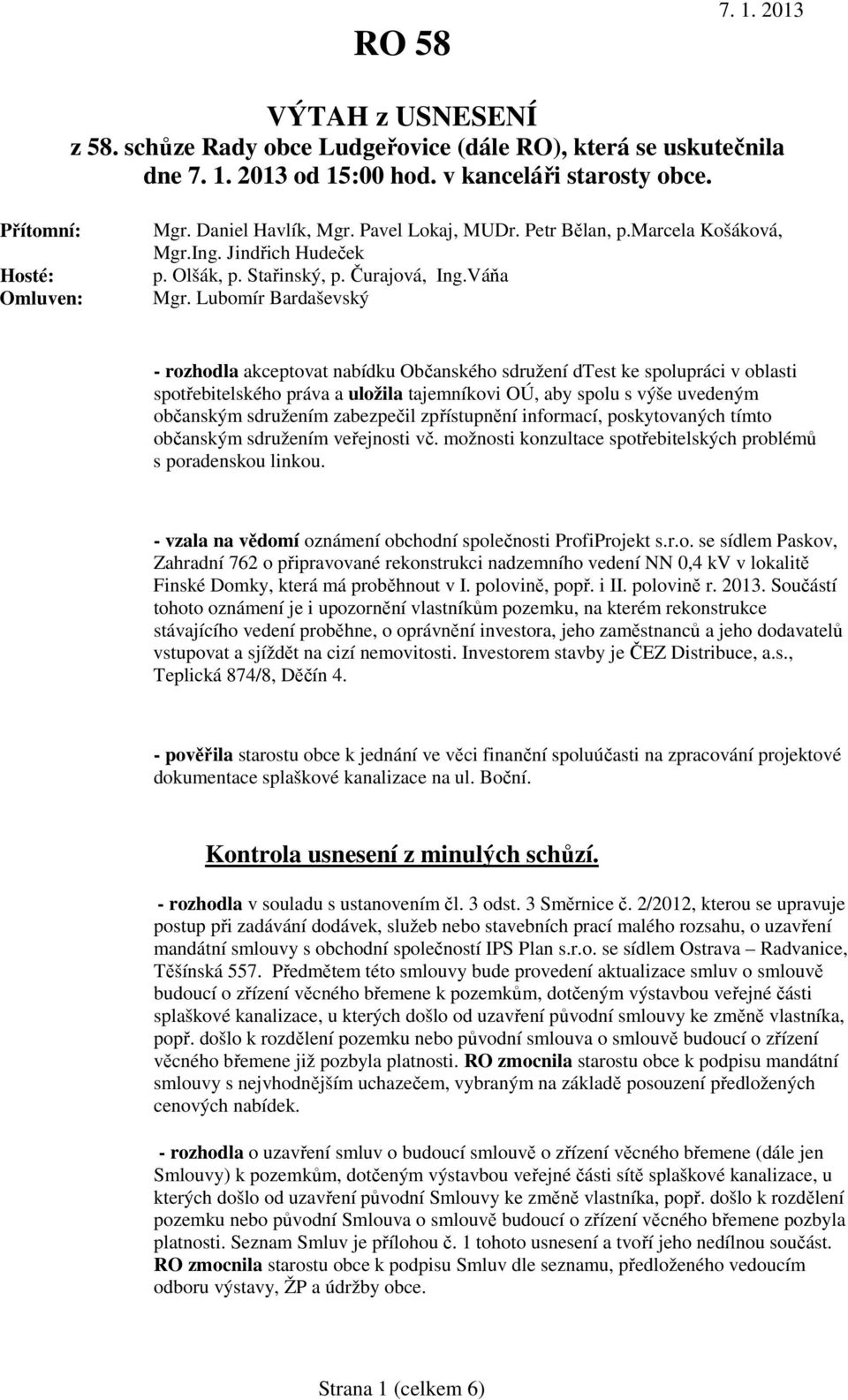 RO 58

7. 1. 2013

VÝTAH z USNESENÍ
z 58. schůze Rady obce Ludgeřovice (dále RO), která se uskutečnila dne 7. 1. 2013 od 15:00 hod. v kanceláři starosty obce.

Přítomní: Mgr. Daniel Havlík, Mgr. Pavel Lokaj, MUDr. Petr Bělan, p.Marcela Košáková, Mgr.Ing. Jindřich Hudeček
Hosté: p. Olšák, p. Stařinský, p. Čurajová, Ing.Váňa
Omluven: Mgr. Lubomír Bardaševský

- rozhodla akceptovat nabídku Občanského sdružení dTest ke spolupráci v oblasti spotřebitelského práva a uložila tajemníkovi OÚ, aby spolu s výše uvedeným občanským sdružením zabezpečil zpřístupnění informací, poskytovaných tímto občanským sdružením veřejnosti vč. možnosti konzultace spotřebitelských problémů s poradenskou linkou.

- vzala na vědomí oznámení obchodní společnosti ProfiProjekt s.r.o. se sídlem Paskov, Zahradní 762 o připravované rekonstrukci nadzemního vedení NN 0,4 kV v lokalitě Finské Domky, která má proběhnout v I. polovině, popř. i II. polovině r. 2013. Součástí tohoto oznámení je i upozornění vlastníkům pozemku, na kterém rekonstrukce stávajícího vedení proběhne, o oprávnění investora, jeho zaměstnanců a jeho dodavatelů vstupovat a sjíždět na cizí nemovitosti. Investorem stavby je ČEZ Distribuce, a.s., Teplická 874/8, Děčín 4.

- pověřila starostu obce k jednání ve věci finanční spoluúčasti na zpracování projektové dokumentace splaškové kanalizace na ul. Boční.

Kontrola usnesení z minulých schůzí.

- rozhodla v souladu s ustanovením čl. 3 odst. 3 Směrnice č. 2/2012, kterou se upravuje postup při zadávání dodávek, služeb nebo stavebních prací malého rozsahu, o uzavření mandátní smlouvy s obchodní společností IPS Plan s.r.o. se sídlem Ostrava – Radvanice, Těšínská 557. Předmětem této smlouvy bude provedení aktualizace smluv o smlouvě budoucí o zřízení věcného břemene k pozemkům, dotčeným výstavbou veřejné části splaškové kanalizace, u kterých došlo od uzavření původní smlouvy ke změně vlastníka, popř. došlo k rozdělení pozemku nebo původní smlouva o smlouvě budoucí o zřízení věcného břemene již pozbyla platnosti. RO zmocnila starostu obce k podpisu mandátní smlouvy s nejvhodnějším uchazečem, vybraným na základě posouzení předložených cenových nabídek.

- rozhodla o uzavření smluv o budoucí smlouvě o zřízení věcného břemene (dále jen Smlouvy) k pozemkům, dotčeným výstavbou veřejné části sítě splaškové kanalizace, u kterých došlo od uzavření původní Smlouvy ke změně vlastníka, popř. došlo k rozdělení pozemku nebo původní Smlouva o smlouvě budoucí o zřízení věcného břemene pozbyla platnosti. Seznam Smluv je přílohou č. 1 tohoto usnesení a tvoří jeho nedílnou součást. RO zmocnila starostu obce k podpisu Smluv dle seznamu, předloženého vedoucím odboru výstavy, ŽP a údržby obce.

Strana 1 (celkem 6)